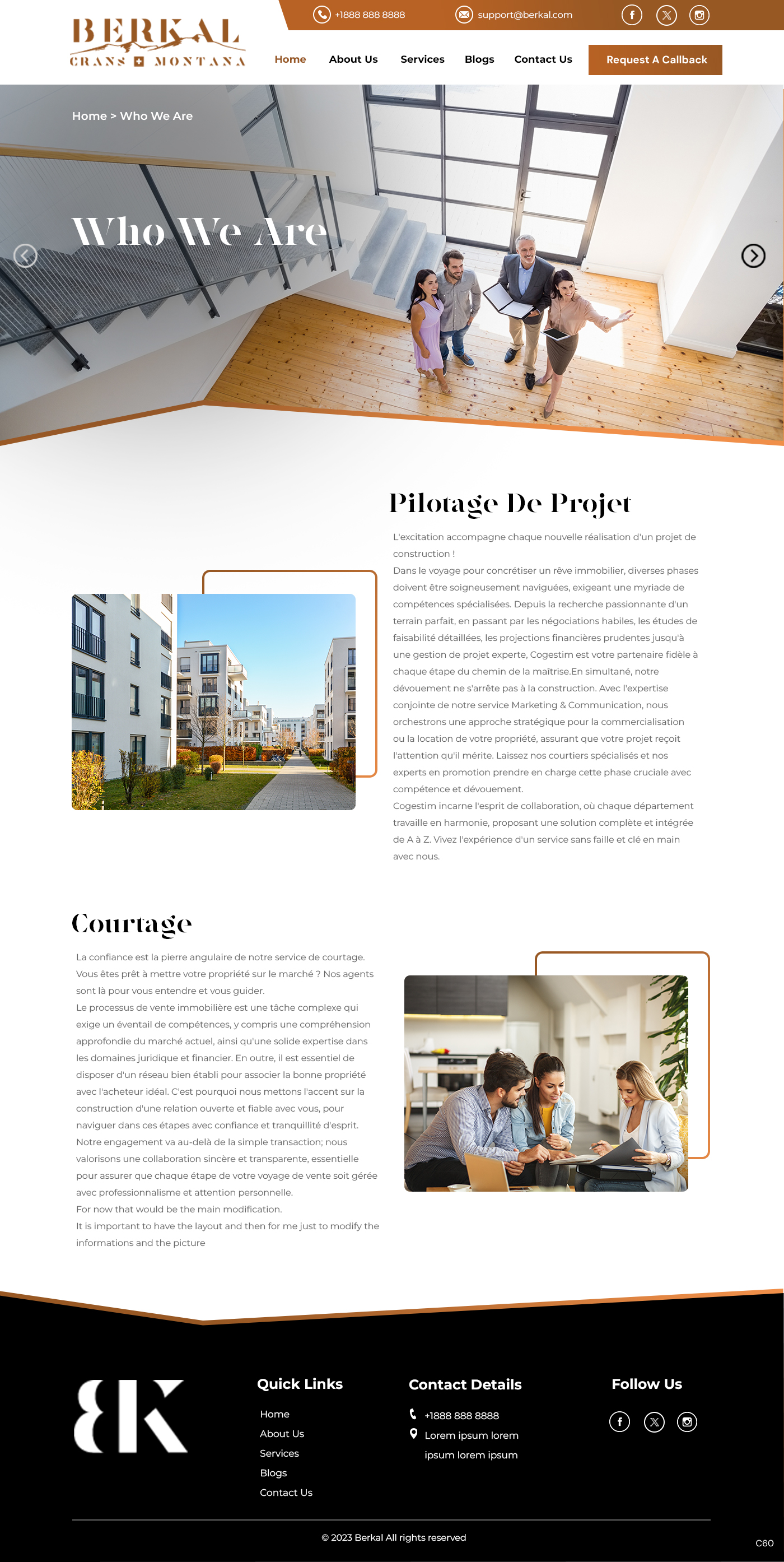 BERKAL
CRANS MONTANA

+1888 888 8888
support@berkal.com

Home About Us Services Blogs Contact Us
Request A Callback

Home > Who We Are

Who We Are

Pilotage De Projet

L'excitation accompagne chaque nouvelle réalisation d'un projet de construction !
Dans le voyage pour concrétiser un rêve immobilier, diverses phases doivent être soigneusement naviguées, exigeant une myriade de compétences spécialisées. Depuis la recherche passionnante d'un terrain parfait, en passant par les négociations habiles, les études de faisabilité détaillées, les projections financières prudentes jusqu'à une gestion de projet experte, Cogestim est votre partenaire fidèle à chaque étape du chemin de la maîtrise.En simultané, notre dévouement ne s'arrête pas à la construction. Avec l'expertise conjointe de notre service Marketing & Communication, nous orchestrons une approche stratégique pour la commercialisation ou la location de votre propriété, assurant que votre projet reçoit l'attention qu'il mérite. Laissez nos courtiers spécialisés et nos experts en promotion prendre en charge cette phase cruciale avec compétence et dévouement.
Cogestim incarne l'esprit de collaboration, où chaque département travaille en harmonie, proposant une solution complète et intégrée de A à Z. Vivez l'expérience d'un service sans faille et clé en main avec nous.

Courtage

La confiance est la pierre angulaire de notre service de courtage. Vous êtes prêt à mettre votre propriété sur le marché ? Nos agents sont là pour vous entendre et vous guider.
Le processus de vente immobilière est une tâche complexe qui exige un éventail de compétences, y compris une compréhension approfondie du marché actuel, ainsi qu'une solide expertise dans les domaines juridique et financier. En outre, il est essentiel de disposer d'un réseau bien établi pour associer la bonne propriété avec l'acheteur idéal. C'est pourquoi nous mettons l'accent sur la construction d'une relation ouverte et fiable avec vous, pour naviguer dans ces étapes avec confiance et tranquillité d'esprit.
Notre engagement va au-delà de la simple transaction; nous valorisons une collaboration sincère et transparente, essentielle pour assurer que chaque étape de votre voyage de vente soit gérée avec professionnalisme et attention personnelle.
For now that would be the main modification.
It is important to have the layout and then for me just to modify the informations and the picture

BK

Quick Links
Home
About Us
Services
Blogs
Contact Us

Contact Details
+1888 888 8888
Lorem ipsum lorem ipsum lorem ipsum

Follow Us

© 2023 Berkal All rights reserved

C60